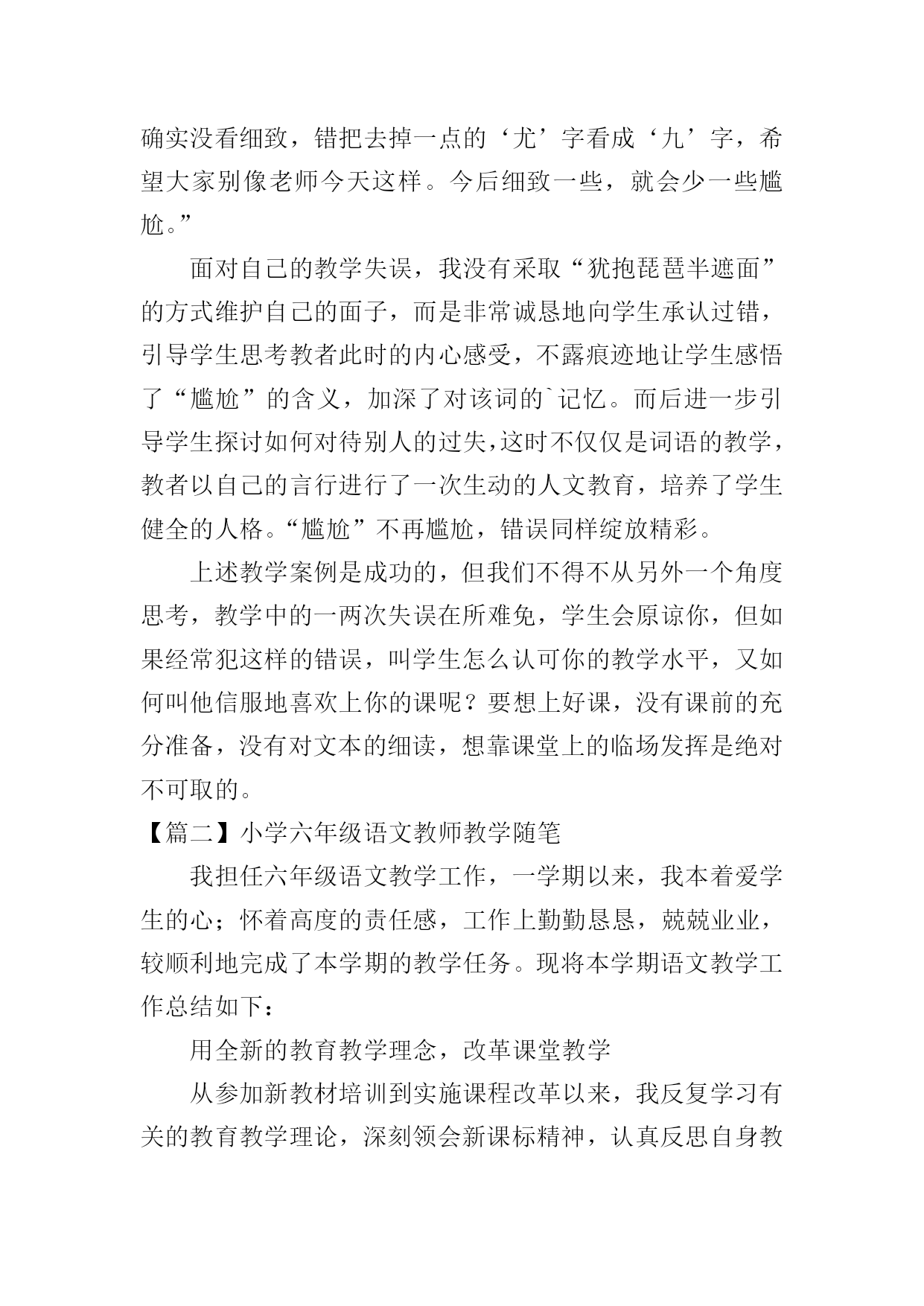 确实没看细致，错把去掉一点的‘尤’字看成‘九’字，希望大家别像老师今天这样。今后细致一些，就会少一些尴尬。”

面对自己的教学失误，我没有采取“犹抱琵琶半遮面”的方式维护自己的面子，而是非常诚恳地向学生承认过错，引导学生思考教者此时的内心感受，不露痕迹地让学生感悟了“尴尬”的含义，加深了对该词的`记忆。而后进一步引导学生探讨如何对待别人的过失,这时不仅仅是词语的教学，教者以自己的言行进行了一次生动的人文教育，培养了学生健全的人格。“尴尬”不再尴尬，错误同样绽放精彩。

上述教学案例是成功的，但我们不得不从另外一个角度思考，教学中的一两次失误在所难免，学生会原谅你，但如果经常犯这样的错误，叫学生怎么认可你的教学水平，又如何叫他信服地喜欢上你的课呢？要想上好课，没有课前的充分准备，没有对文本的细读，想靠课堂上的临场发挥是绝对不可取的。

【篇二】小学六年级语文教师教学随笔

我担任六年级语文教学工作，一学期以来，我本着爱学生的心；怀着高度的责任感，工作上勤勤恳恳，兢兢业业，较顺利地完成了本学期的教学任务。现将本学期语文教学工作总结如下：

用全新的教育教学理念，改革课堂教学

从参加新教材培训到实施课程改革以来，我反复学习有关的教育教学理论，深刻领会新课标精神，认真反思自身教